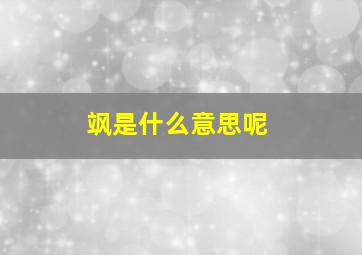 飒是什么意思呢